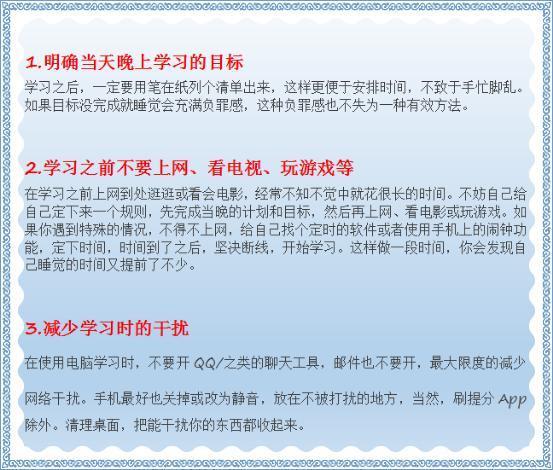 1.明确当天晚上学习的目标

学习之后，一定要用笔在纸列个清单出来，这样更便于安排时间，不致于手忙脚乱。如果目标没完成就睡觉会充满负罪感，这种负罪感也不失为一种有效方法。

2.学习之前不要上网、看电视、玩游戏等

在学习之前上网到处逛逛或看会电影，经常不知不觉中就花很长的时间。不妨自己给自己定下来一个规则，先完成当晚的计划和目标，然后再上网、看电影或玩游戏。如果你遇到特殊的情况，不得不上网，给自己找个定时的软件或者使用手机上的闹钟功能，定下时间，时间到了之后，坚决断线，开始学习。这样做一段时间，你会发现自己睡觉的时间又提前了不少。

3.减少学习时的干扰

在使用电脑学习时，不要开 QQ/之类的聊天工具，邮件也不要开，最大限度的减少网络干扰。手机最好也关掉或改为静音，放在不被打扰的地方，当然，刷提分 App 除外。清理桌面，把能干扰你的东西都收起来。